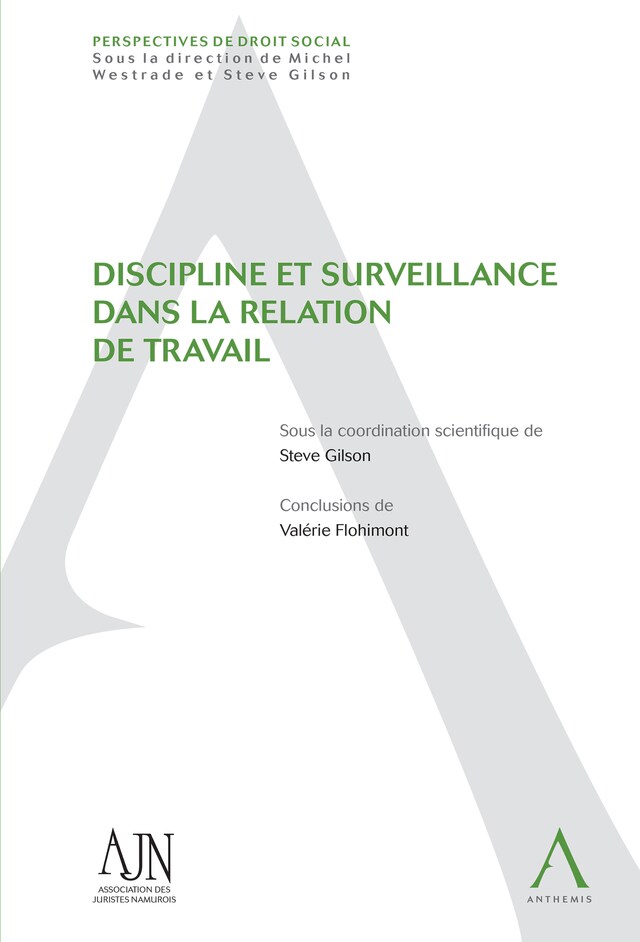 PERSPECTIVES DE DROIT SOCIAL
Sous la direction de Michel Westrade et Steve Gilson

DISCIPLINE ET SURVEILLANCE DANS LA RELATION DE TRAVAIL

Sous la coordination scientifique de
Steve Gilson

Conclusions de
Valérie Flohimont

AJN
ASSOCIATION DES JURISTES NAMUROIS

ANTHEMIS